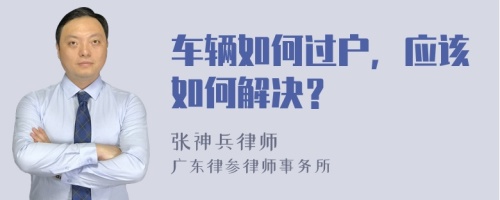 车辆如何过户，应该如何解决？

张神兵律师

广东律参律师事务所